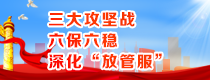 三大攻坚战
六保六稳
深化“放管服”